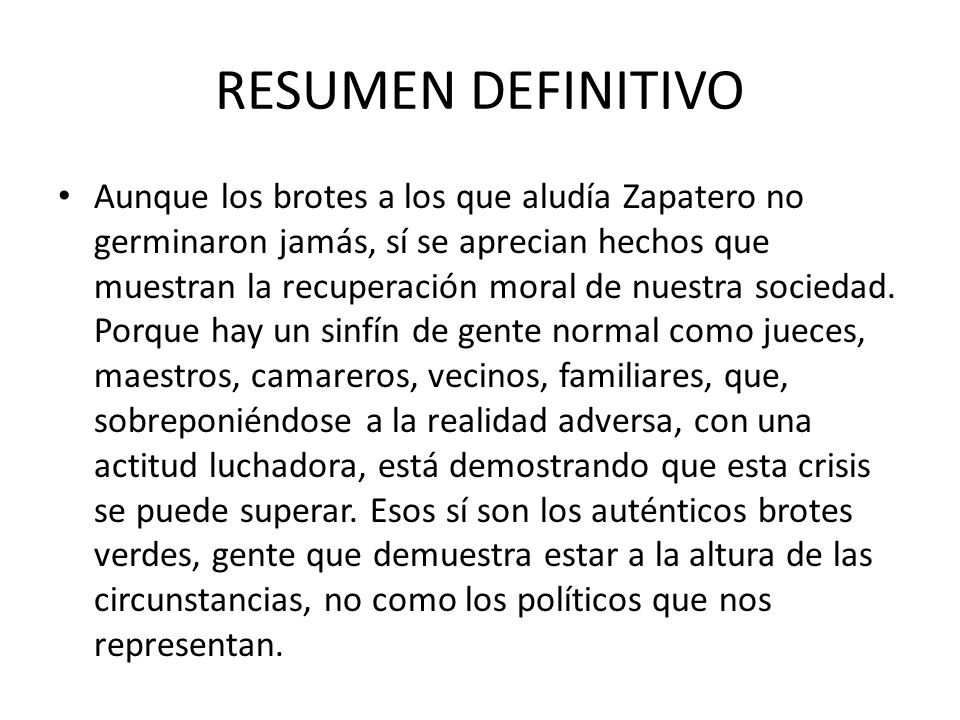 RESUMEN DEFINITIVO

• Aunque los brotes a los que aludía Zapatero no germinaron jamás, sí se aprecian hechos que muestran la recuperación moral de nuestra sociedad. Porque hay un sinfín de gente normal como jueces, maestros, camareros, vecinos, familiares, que, sobreponiéndose a la realidad adversa, con una actitud luchadora, está demostrando que esta crisis se puede superar. Esos sí son los auténticos brotes verdes, gente que demuestra estar a la altura de las circunstancias, no como los políticos que nos representan.